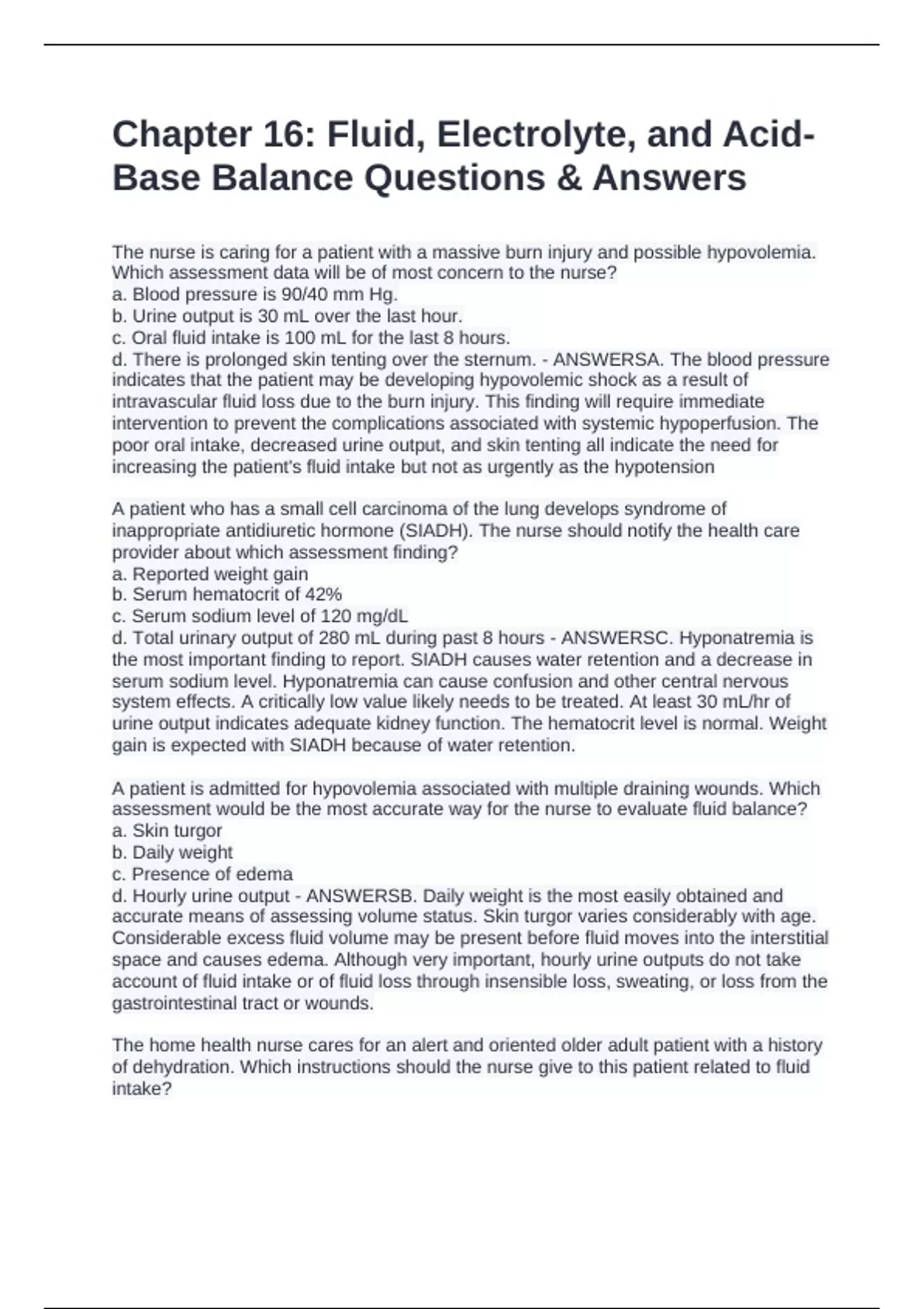 Chapter 16: Fluid, Electrolyte, and Acid-Base Balance Questions & Answers

The nurse is caring for a patient with a massive burn injury and possible hypovolemia. Which assessment data will be of most concern to the nurse?
a. Blood pressure is 90/40 mm Hg.
b. Urine output is 30 mL over the last hour.
c. Oral fluid intake is 100 mL for the last 8 hours.
d. There is prolonged skin tenting over the sternum. - ANSWERSA. The blood pressure indicates that the patient may be developing hypovolemic shock as a result of intravascular fluid loss due to the burn injury. This finding will require immediate intervention to prevent the complications associated with systemic hypoperfusion. The poor oral intake, decreased urine output, and skin tenting all indicate the need for increasing the patient's fluid intake but not as urgently as the hypotension

A patient who has a small cell carcinoma of the lung develops syndrome of inappropriate antidiuretic hormone (SIADH). The nurse should notify the health care provider about which assessment finding?
a. Reported weight gain
b. Serum hematocrit of 42%
c. Serum sodium level of 120 mg/dL
d. Total urinary output of 280 mL during past 8 hours - ANSWERSC. Hyponatremia is the most important finding to report. SIADH causes water retention and a decrease in serum sodium level. Hyponatremia can cause confusion and other central nervous system effects. A critically low value likely needs to be treated. At least 30 mL/hr of urine output indicates adequate kidney function. The hematocrit level is normal. Weight gain is expected with SIADH because of water retention.

A patient is admitted for hypovolemia associated with multiple draining wounds. Which assessment would be the most accurate way for the nurse to evaluate fluid balance?
a. Skin turgor
b. Daily weight
c. Presence of edema
d. Hourly urine output - ANSWERSB. Daily weight is the most easily obtained and accurate means of assessing volume status. Skin turgor varies considerably with age. Considerable excess fluid volume may be present before fluid moves into the interstitial space and causes edema. Although very important, hourly urine outputs do not take account of fluid intake or of fluid loss through insensible loss, sweating, or loss from the gastrointestinal tract or wounds.

The home health nurse cares for an alert and oriented older adult patient with a history of dehydration. Which instructions should the nurse give to this patient related to fluid intake?